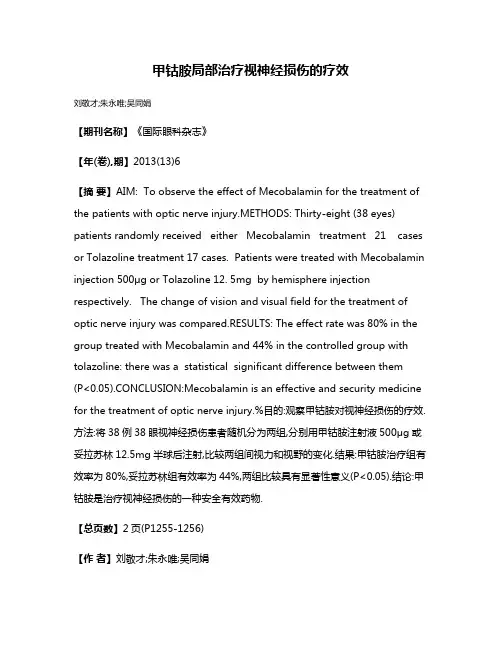 甲钴胺局部治疗视神经损伤的疗效

刘敬才;朱永唯;吴同娟

【期刊名称】《国际眼科杂志》

【年(卷),期】2013(13)6

【摘 要】AIM: To observe the effect of Mecobalamin for the treatment of the patients with optic nerve injury.METHODS: Thirty-eight (38 eyes) patients randomly received either Mecobalamin treatment 21 cases or Tolazoline treatment 17 cases. Patients were treated with Mecobalamin injection 500μg or Tolazoline 12. 5mg by hemisphere injection respectively. The change of vision and visual field for the treatment of optic nerve injury was compared.RESULTS: The effect rate was 80% in the group treated with Mecobalamin and 44% in the controlled group with tolazoline: there was a statistical significant difference between them (P<0.05).CONCLUSION:Mecobalamin is an effective and security medicine for the treatment of optic nerve injury.%目的:观察甲钴胺对视神经损伤的疗效.方法:将38例38眼视神经损伤患者随机分为两组,分别用甲钴胺注射液500μg或妥拉苏林12.5mg半球后注射,比较两组间视力和视野的变化.结果:甲钴胺治疗组有效率为80%,妥拉苏林组有效率为44%,两组比较具有显著性意义(P<0.05).结论:甲钴胺是治疗视神经损伤的一种安全有效药物.

【总页数】2页(P1255-1256)

【作 者】刘敬才;朱永唯;吴同娟